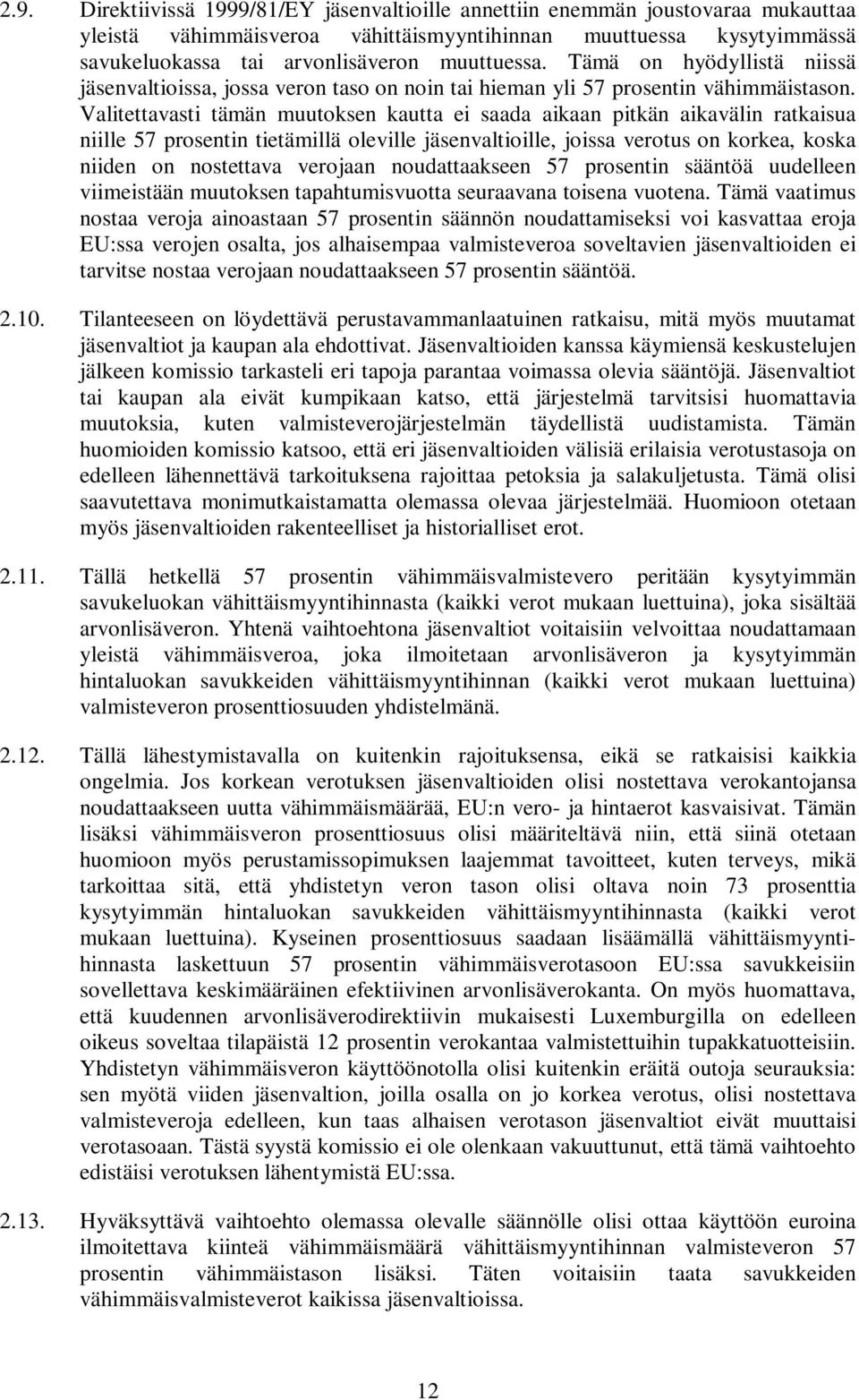 2.9. Direktiivissä 1999/81/EY jäsenvaltioille annettiin enemmän joustovaraa mukauttaa yleistä vähimmäisveroa vähittäismyyntihinnan muuttuessa kysytyimmässä savukeluokassa tai arvonlisäveron muuttuessa. Tämä on hyödyllistä niissä jäsenvaltioissa, jossa veron taso on noin tai hieman yli 57 prosentin vähimmäistason. Valitettavasti tämän muutoksen kautta ei saada aikaan pitkän aikavälin ratkaisua niille 57 prosentin tietämillä oleville jäsenvaltioille, joissa verotus on korkea, koska niiden on nostettava verojaan noudattaakseen 57 prosentin sääntöä uudelleen viimeistään muutoksen tapahtumisvuotta seuraavana toisena vuotena. Tämä vaatimus nostaa veroja ainoastaan 57 prosentin säännön noudattamiseksi voi kasvattaa eroja EU:ssa verojen osalta, jos alhaisempaa valmisteveroa soveltavien jäsenvaltioiden ei tarvitse nostaa verojaan noudattaakseen 57 prosentin sääntöä.

2.10. Tilanteeseen on löydettävä perustavammanlaatuinen ratkaisu, mitä myös muutamat jäsenvaltiot ja kaupan ala ehdottivat. Jäsenvaltioiden kanssa käymiensä keskustelujen jälkeen komissio tarkasteli eri tapoja parantaa voimassa olevia sääntöjä. Jäsenvaltiot tai kaupan ala eivät kumpikaan katso, että järjestelmä tarvitsisi huomattavia muutoksia, kuten valmisteverojärjestelmän täydellistä uudistamista. Tämän huomioiden komissio katsoo, että eri jäsenvaltioiden välisiä erilaisia verotustasoja on edelleen lähennettävä tarkoituksena rajoittaa petoksia ja salakuljetusta. Tämä olisi saavutettava monimutkaistamatta olemassa olevaa järjestelmää. Huomioon otetaan myös jäsenvaltioiden rakenteelliset ja historialliset erot.

2.11. Tällä hetkellä 57 prosentin vähimmäisvalmistevero peritään kysytyimmän savukeluokan vähittäismyyntihinnasta (kaikki verot mukaan luettuina), joka sisältää arvonlisäveron. Yhtenä vaihtoehtona jäsenvaltiot voitaisiin velvoittaa noudattamaan yleistä vähimmäisveroa, joka ilmoitetaan arvonlisäveron ja kysytyimmän hintaluokan savukkeiden vähittäismyyntihinnan (kaikki verot mukaan luettuina) valmisteveron prosenttiosuuden yhdistelmänä.

2.12. Tällä lähestymistavalla on kuitenkin rajoituksensa, eikä se ratkaisisi kaikkia ongelmia. Jos korkean verotuksen jäsenvaltioiden olisi nostettava verokantojansa noudattaakseen uutta vähimmäismäärää, EU:n vero- ja hintaerot kasvaisivat. Tämän lisäksi vähimmäisveron prosenttiosuus olisi määriteltävä niin, että siinä otetaan huomioon myös perustamissopimuksen laajemmat tavoitteet, kuten terveys, mikä tarkoittaa sitä, että yhdistetyn veron tason olisi oltava noin 73 prosenttia kysytyimmän hintaluokan savukkeiden vähittäismyyntihinnasta (kaikki verot mukaan luettuina). Kyseinen prosenttiosuus saadaan lisäämällä vähittäismyyntihinnasta laskettuun 57 prosentin vähimmäisverotasoon EU:ssa savukkeisiin sovellettava keskimääräinen efektiivinen arvonlisäverokanta. On myös huomattava, että kuudennen arvonlisäverodirektiivin mukaisesti Luxemburgilla on edelleen oikeus soveltaa tilapäistä 12 prosentin verokantaa valmistettuihin tupakkatuotteisiin. Yhdistetyn vähimmäisveron käyttöönotolla olisi kuitenkin eräitä outoja seurauksia: sen myötä viiden jäsenvaltion, joilla osalla on jo korkea verotus, olisi nostettava valmisteveroja edelleen, kun taas alhaisen verotason jäsenvaltiot eivät muuttaisi verotasoaan. Tästä syystä komissio ei ole olenkaan vakuuttunut, että tämä vaihtoehto edistäisi verotuksen lähentymistä EU:ssa.

2.13. Hyväksyttävä vaihtoehto olemassa olevalle säännölle olisi ottaa käyttöön euroina ilmoitettava kiinteä vähimmäismäärä vähittäismyyntihinnan valmisteveron 57 prosentin vähimmäistason lisäksi. Täten voitaisiin taata savukkeiden vähimmäisvalmisteverot kaikissa jäsenvaltioissa.

12